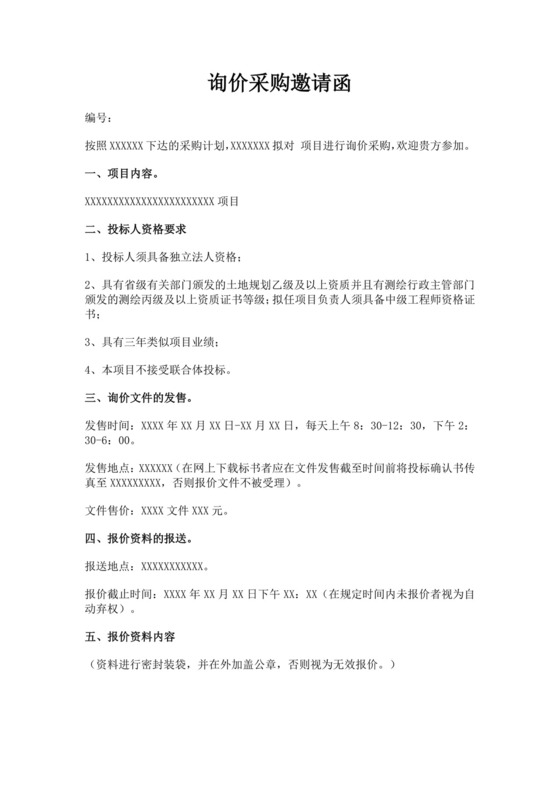 询价采购邀请函

编号：

按照 XXXXXX 下达的采购计划，XXXXXXX 拟对 项目进行询价采购，欢迎贵方参加。

一、项目内容。

XXXXXXXXXXXXXXXXXXXXXXXX 项目

二、投标人资格要求

1、投标人须具备独立法人资格；

2、具有省级有关部门颁发的土地规划乙级及以上资质并且有测绘行政主管部门颁发的测绘丙级及以上资质证书等级；拟任项目负责人须具备中级工程师资格证书；

3、具有三年类似项目业绩；

4、本项目不接受联合体投标。

三、询价文件的发售。

发售时间：XXXX 年 XX 月 XX 日-XX 月 XX 日，每天上午 8：30-12：30，下午 2：30-6：00。

发售地点：XXXXXX（在网上下载标书者应在文件发售截至时间前将投标确认书传真至 XXXXXXXXX，否则报价文件不被受理）。

文件售价：XXXX 文件 XXX 元。

四、报价资料的报送。

报送地点：XXXXXXXXXXX。

报价截止时间：XXXX 年 XX 月 XX 日下午 XX：XX（在规定时间内未报价者视为自动弃权）。

五、报价资料内容

（资料进行密封装袋，并在外加盖公章，否则视为无效报价。）